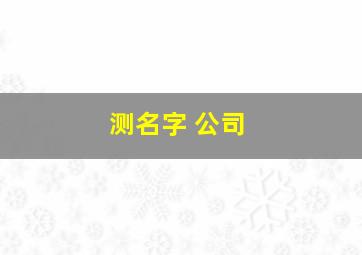 测名字 公司